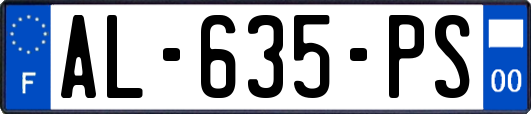 F
AL-635-PS
00